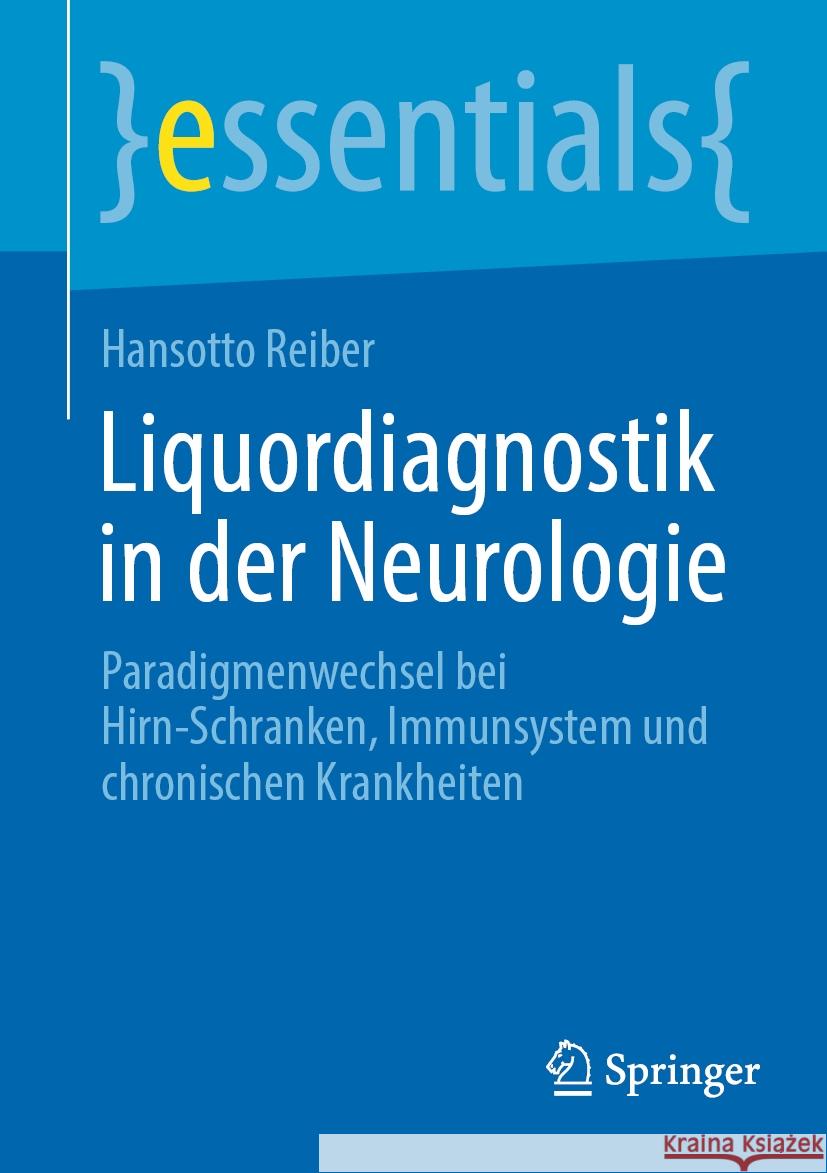 }essentials{

Hansotto Reiber

Liquordiagnostik in der Neurologie

Paradigmenwechsel bei Hirn-Schranken, Immunsystem und chronischen Krankheiten

Springer